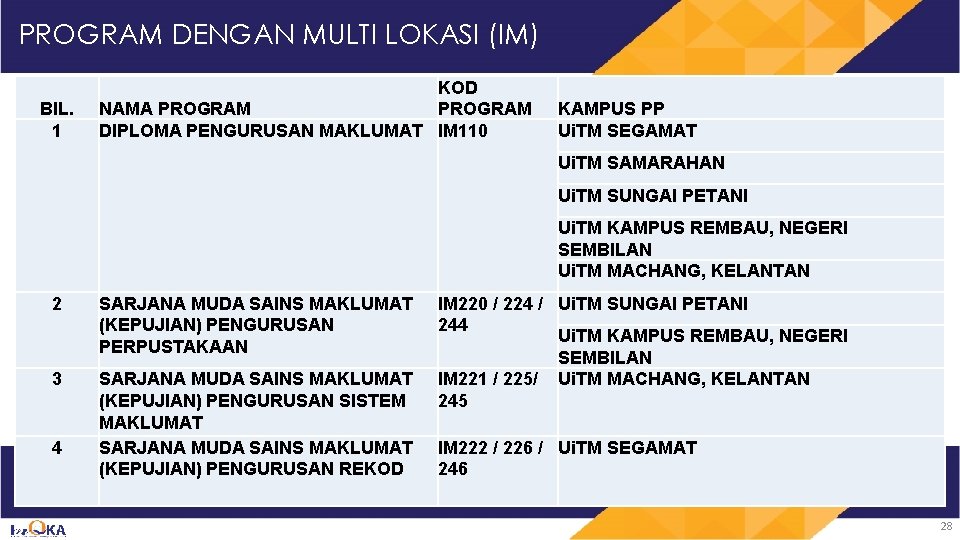 PROGRAM DENGAN MULTI LOKASI (IM)

| BIL. | NAMA PROGRAM | KOD PROGRAM | KAMPUS PP |
|---|---|---|---|
| 1 | DIPLOMA PENGURUSAN MAKLUMAT | IM110 | UiTM SEGAMAT |
| | | | UiTM SAMARAHAN |
| | | | UiTM SUNGAI PETANI |
| | | | UiTM KAMPUS REMBAU, NEGERI SEMBILAN |
| | | | UiTM MACHANG, KELANTAN |
| 2 | SARJANA MUDA SAINS MAKLUMAT (KEPUJIAN) PENGURUSAN PERPUSTAKAAN | IM220 / 224 / 244 | UiTM SUNGAI PETANI |
| | | | UiTM KAMPUS REMBAU, NEGERI SEMBILAN |
| 3 | SARJANA MUDA SAINS MAKLUMAT (KEPUJIAN) PENGURUSAN SISTEM MAKLUMAT | IM221 / 225/ 245 | UiTM MACHANG, KELANTAN |
| 4 | SARJANA MUDA SAINS MAKLUMAT (KEPUJIAN) PENGURUSAN REKOD | IM222 / 226 / 246 | UiTM SEGAMAT |

InQKA

28